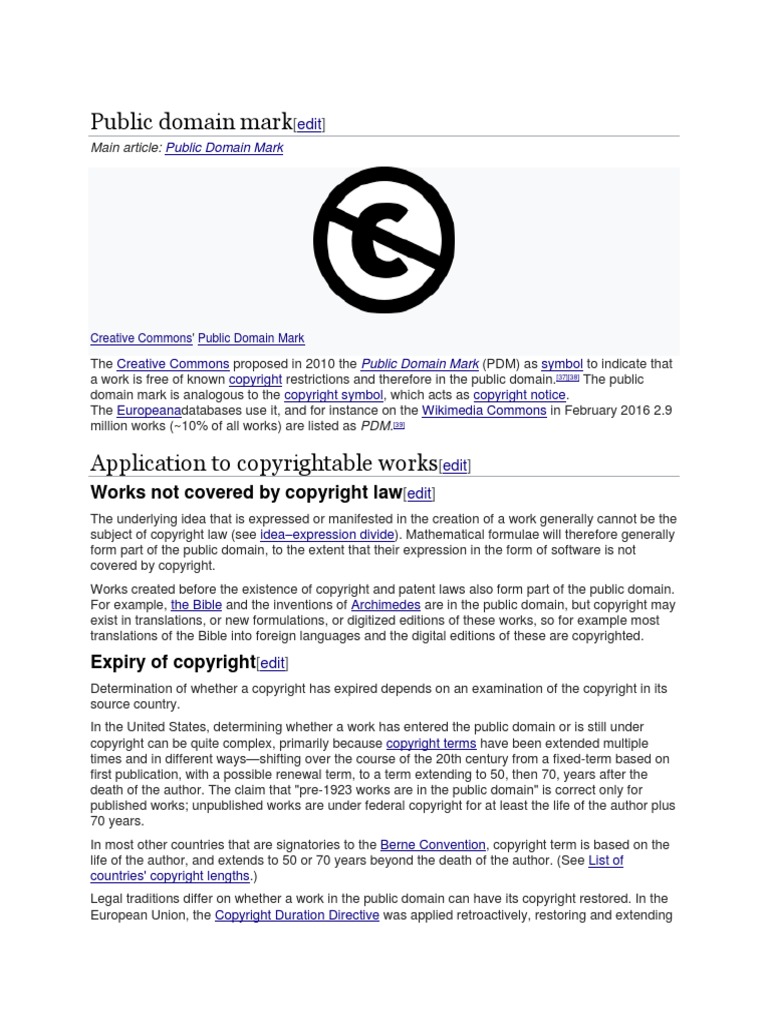 Public domain mark[edit]

Main article: Public Domain Mark

Creative Commons' Public Domain Mark

The Creative Commons proposed in 2010 the Public Domain Mark (PDM) as symbol to indicate that a work is free of known copyright restrictions and therefore in the public domain.[37][38] The public domain mark is analogous to the copyright symbol, which acts as copyright notice. The Europeanadatabases use it, and for instance on the Wikimedia Commons in February 2016 2.9 million works (~10% of all works) are listed as PDM.[39]

Application to copyrightable works[edit]

Works not covered by copyright law[edit]

The underlying idea that is expressed or manifested in the creation of a work generally cannot be the subject of copyright law (see idea–expression divide). Mathematical formulae will therefore generally form part of the public domain, to the extent that their expression in the form of software is not covered by copyright.

Works created before the existence of copyright and patent laws also form part of the public domain. For example, the Bible and the inventions of Archimedes are in the public domain, but copyright may exist in translations, or new formulations, or digitized editions of these works, so for example most translations of the Bible into foreign languages and the digital editions of these are copyrighted.

Expiry of copyright[edit]

Determination of whether a copyright has expired depends on an examination of the copyright in its source country.

In the United States, determining whether a work has entered the public domain or is still under copyright can be quite complex, primarily because copyright terms have been extended multiple times and in different ways—shifting over the course of the 20th century from a fixed-term based on first publication, with a possible renewal term, to a term extending to 50, then 70, years after the death of the author. The claim that "pre-1923 works are in the public domain" is correct only for published works; unpublished works are under federal copyright for at least the life of the author plus 70 years.

In most other countries that are signatories to the Berne Convention, copyright term is based on the life of the author, and extends to 50 or 70 years beyond the death of the author. (See List of countries' copyright lengths.)

Legal traditions differ on whether a work in the public domain can have its copyright restored. In the European Union, the Copyright Duration Directive was applied retroactively, restoring and extending